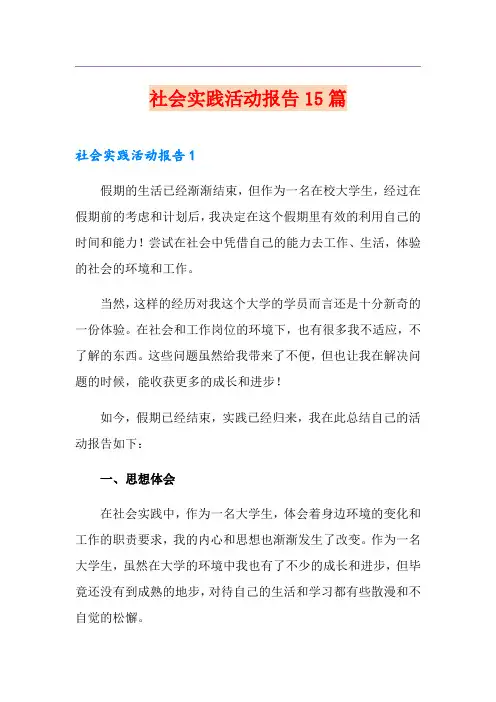 社会实践活动报告15篇

社会实践活动报告1

假期的生活已经渐渐结束，但作为一名在校大学生，经过在假期前的考虑和计划后，我决定在这个假期里有效的利用自己的时间和能力！尝试在社会中凭借自己的能力去工作、生活，体验的社会的环境和工作。

当然，这样的经历对我这个大学的学员而言还是十分新奇的一份体验。在社会和工作岗位的环境下，也有很多我不适应，不了解的东西。这些问题虽然给我带来了不便，但也让我在解决问题的时候，能收获更多的成长和进步！

如今，假期已经结束，实践已经归来，我在此总结自己的活动报告如下：

一、思想体会

在社会实践中，作为一名大学生，体会着身边环境的变化和工作的职责要求，我的内心和思想也渐渐发生了改变。作为一名大学生，虽然在大学的环境中我也有了不少的成长和进步，但毕竟还没有到成熟的地步，对待自己的生活和学习都有些散漫和不自觉的松懈。